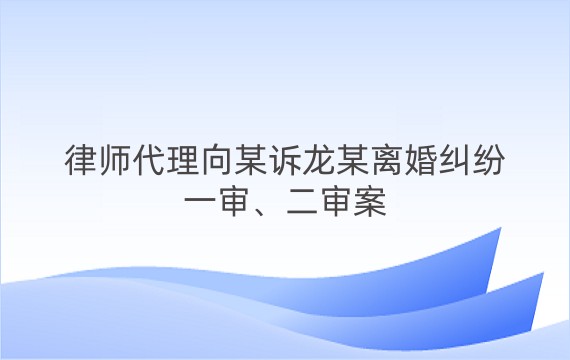 律师代理向某诉龙某离婚纠纷一审、二审案